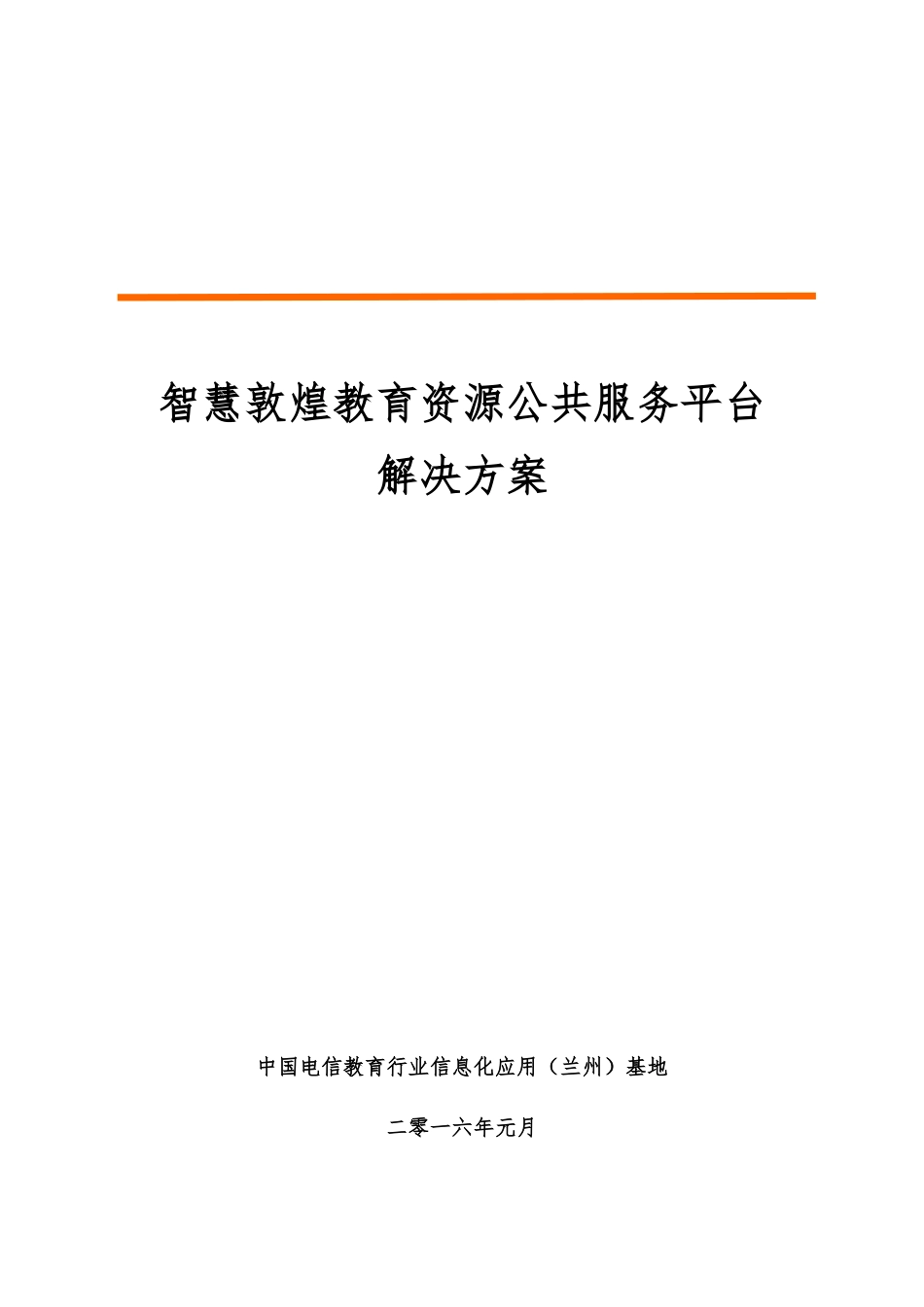 智慧敦煌教育资源公共服务平台
解决方案

中国电信教育行业信息化应用（兰州）基地

二零一六年元月